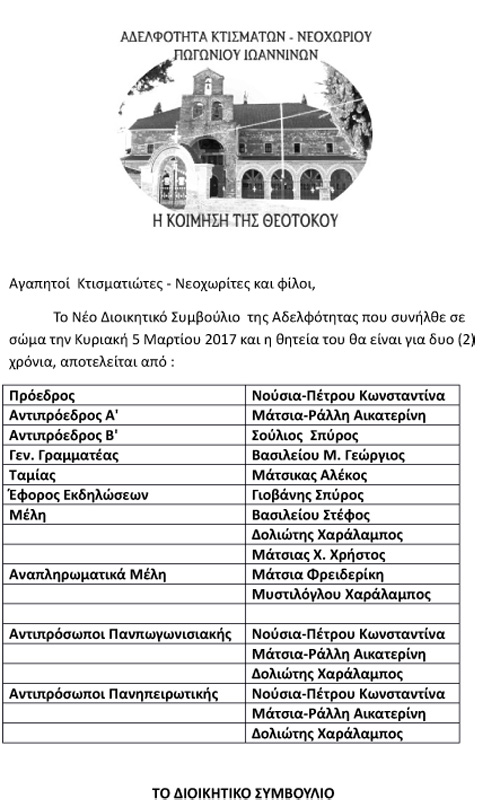 ΑΔΕΛΦΟΤΗΤΑ ΚΤΙΣΜΑΤΩΝ - ΝΕΟΧΩΡΙΟΥ
ΠΩΓΩΝΙΟΥ ΙΩΑΝΝΙΝΩΝ

Η ΚΟΙΜΗΣΗ ΤΗΣ ΘΕΟΤΟΚΟΥ

Αγαπητοί Κτισματιώτες - Νεοχωρίτες και φίλοι,

Το Νέο Διοικητικό Συμβούλιο της Αδελφότητας που συνήλθε σε σώμα την Κυριακή 5 Μαρτίου 2017 και η θητεία του θα είναι για δυο (2) χρόνια, αποτελείται από :

| | |
|---|---|
| Πρόεδρος | Νούσια-Πέτρου Κωνσταντίνα |
| Αντιπρόεδρος Α' | Μάτσια-Ράλλη Αικατερίνη |
| Αντιπρόεδρος Β' | Σούλιος Σπύρος |
| Γεν. Γραμματέας | Βασιλείου Μ. Γεώργιος |
| Ταμίας | Μάτσικας Αλέκος |
| Έφορος Εκδηλώσεων | Γιοβάνης Σπύρος |
| Μέλη | Βασιλείου Στέφος |
| | Δολιώτης Χαράλαμπος |
| | Μάτσιας Χ. Χρήστος |
| Αναπληρωματικά Μέλη | Μάτσια Φρειδερίκη |
| | Μυστιλόγλου Χαράλαμπος |
| | |
| Αντιπρόσωποι Πανπωγωνισιακής | Νούσια-Πέτρου Κωνσταντίνα |
| | Μάτσια-Ράλλη Αικατερίνη |
| | Δολιώτης Χαράλαμπος |
| Αντιπρόσωποι Πανηπειρωτικής | Νούσια-Πέτρου Κωνσταντίνα |
| | Μάτσια-Ράλλη Αικατερίνη |
| | Δολιώτης Χαράλαμπος |

ΤΟ ΔΙΟΙΚΗΤΙΚΟ ΣΥΜΒΟΥΛΙΟ